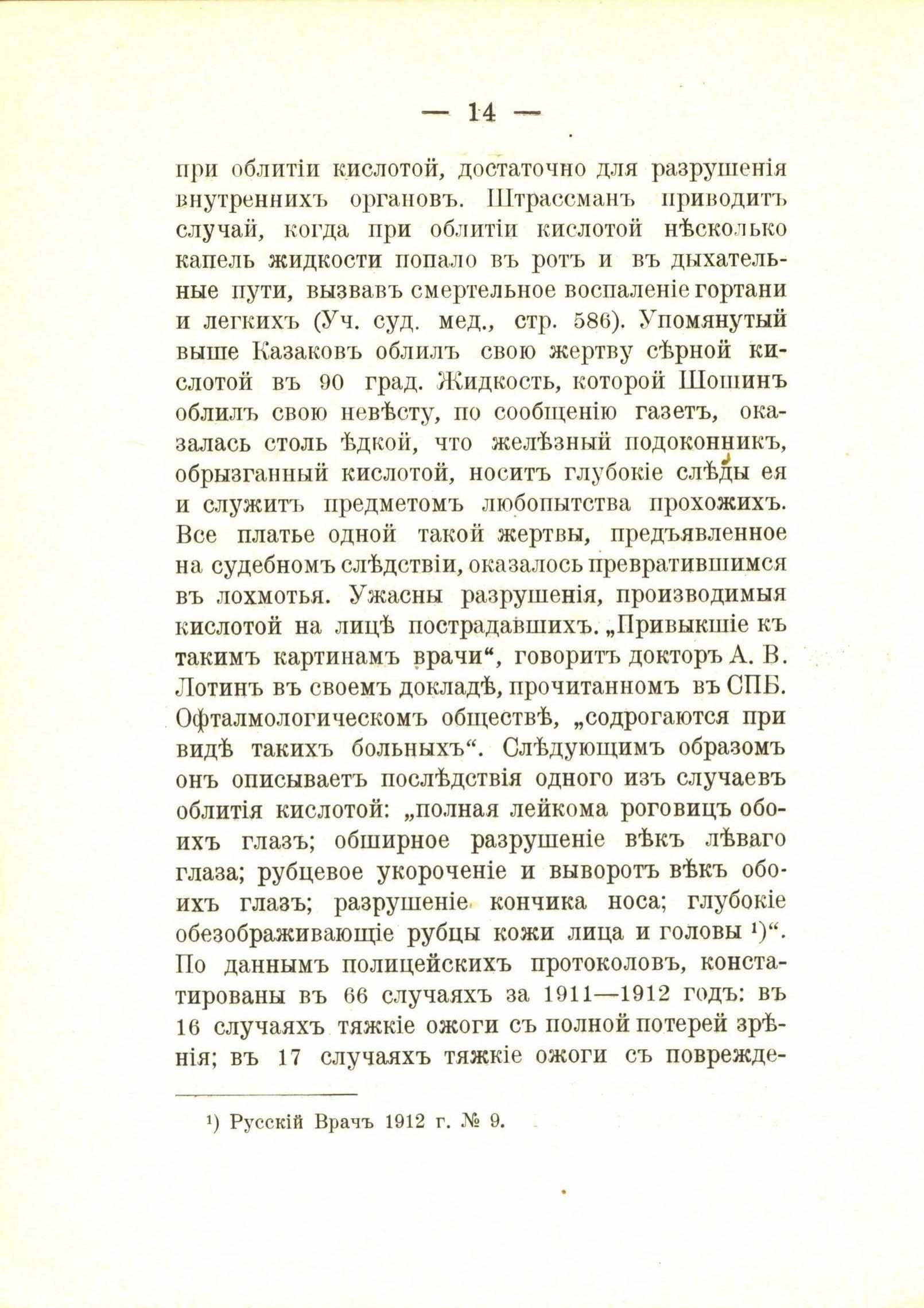 — 14 —

при облитіи кислотой, достаточно для разрушенія внутреннихъ органовъ. Штрассманъ приводитъ случай, когда при облитіи кислотой нѣсколько капель жидкости попало въ ротъ и въ дыхательные пути, вызвавъ смертельное воспаленіе гортани и легкихъ (Уч. суд. мед., стр. 586). Упомянутый выше Казаковъ облилъ свою жертву сѣрной кислотой въ 90 град. Жидкость, которой Шошинъ облилъ свою невѣсту, по сообщенію газетъ, оказалась столь ѣдкой, что желѣзный подоконникъ, обрызганный кислотой, носитъ глубокіе слѣды ея и служитъ предметомъ любопытства прохожихъ. Все платье одной такой жертвы, предъявленное на судебномъ слѣдствіи, оказалось превратившимся въ лохмотья. Ужасны разрушенія, производимыя кислотой на лицѣ пострадавшихъ. „Привыкшіе къ такимъ картинамъ врачи“, говоритъ докторъ А. В. Лотинъ въ своемъ докладѣ, прочитанномъ въ СПБ. Офталмологическомъ обществѣ, „содрогаются при видѣ такихъ больныхъ“. Слѣдующимъ образомъ онъ описываетъ послѣдствія одного изъ случаевъ облитія кислотой: „полная лейкома роговицъ обоихъ глазъ; обширное разрушеніе вѣкъ лѣваго глаза; рубцевое укороченіе и выворотъ вѣкъ обоихъ глазъ; разрушеніе кончика носа; глубокіе обезображивающіе рубцы кожи лица и головы ¹)“. По даннымъ полицейскихъ протоколовъ, констатированы въ 66 случаяхъ за 1911—1912 годъ: въ 16 случаяхъ тяжкіе ожоги съ полной потерей зрѣнія; въ 17 случаяхъ тяжкіе ожоги съ поврежде-

¹) Русскій Врачъ 1912 г. № 9.